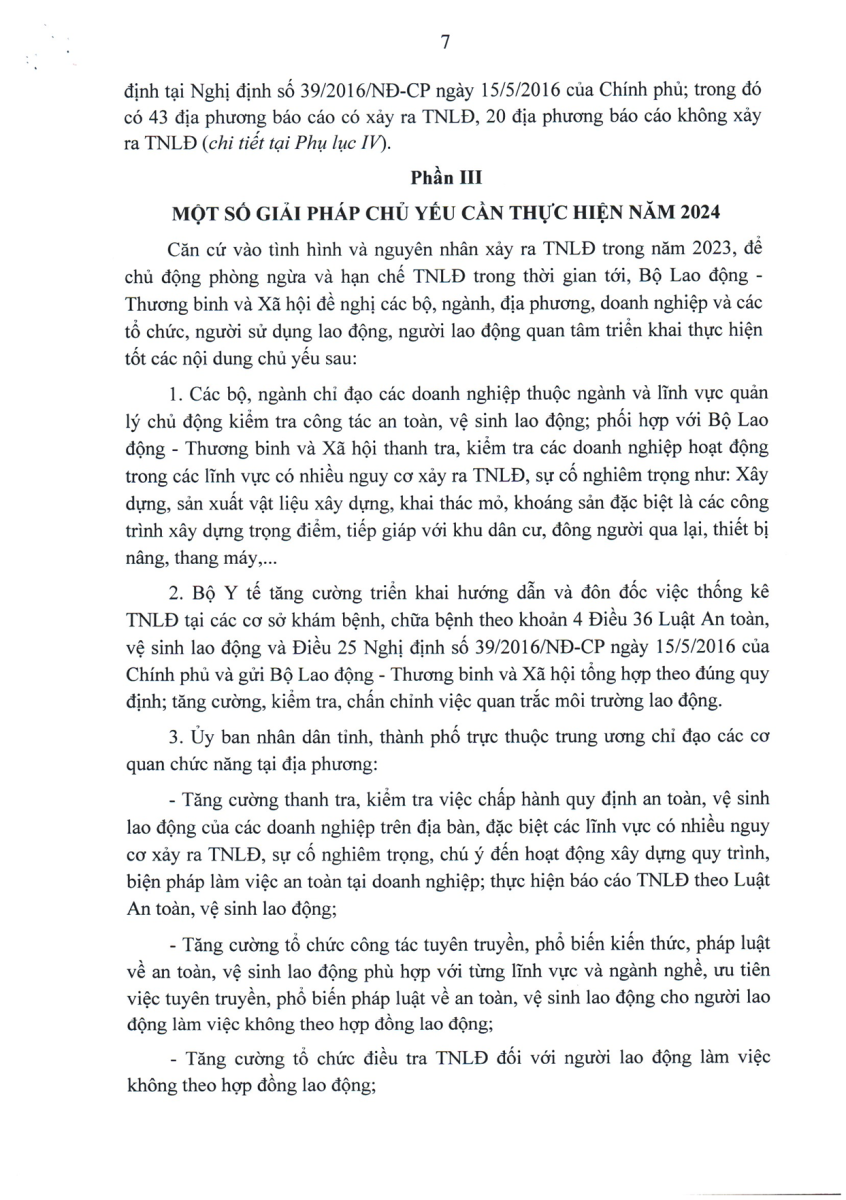 7

định tại Nghị định số 39/2016/NĐ-CP ngày 15/5/2016 của Chính phủ; trong đó có 43 địa phương báo cáo có xảy ra TNLĐ, 20 địa phương báo cáo không xảy ra TNLĐ (chi tiết tại Phụ lục IV).

Phần III

MỘT SỐ GIẢI PHÁP CHỦ YẾU CẦN THỰC HIỆN NĂM 2024

Căn cứ vào tình hình và nguyên nhân xảy ra TNLĐ trong năm 2023, để chủ động phòng ngừa và hạn chế TNLĐ trong thời gian tới, Bộ Lao động - Thương binh và Xã hội đề nghị các bộ, ngành, địa phương, doanh nghiệp và các tổ chức, người sử dụng lao động, người lao động quan tâm triển khai thực hiện tốt các nội dung chủ yếu sau:

1. Các bộ, ngành chỉ đạo các doanh nghiệp thuộc ngành và lĩnh vực quản lý chủ động kiểm tra công tác an toàn, vệ sinh lao động; phối hợp với Bộ Lao động - Thương binh và Xã hội thanh tra, kiểm tra các doanh nghiệp hoạt động trong các lĩnh vực có nhiều nguy cơ xảy ra TNLĐ, sự cố nghiêm trọng như: Xây dựng, sản xuất vật liệu xây dựng, khai thác mỏ, khoáng sản đặc biệt là các công trình xây dựng trọng điểm, tiếp giáp với khu dân cư, đông người qua lại, thiết bị nâng, thang máy,...

2. Bộ Y tế tăng cường triển khai hướng dẫn và đôn đốc việc thống kê TNLĐ tại các cơ sở khám bệnh, chữa bệnh theo khoản 4 Điều 36 Luật An toàn, vệ sinh lao động và Điều 25 Nghị định số 39/2016/NĐ-CP ngày 15/5/2016 của Chính phủ và gửi Bộ Lao động - Thương binh và Xã hội tổng hợp theo đúng quy định; tăng cường, kiểm tra, chấn chỉnh việc quan trắc môi trường lao động.

3. Ủy ban nhân dân tỉnh, thành phố trực thuộc trung ương chỉ đạo các cơ quan chức năng tại địa phương:

- Tăng cường thanh tra, kiểm tra việc chấp hành quy định an toàn, vệ sinh lao động của các doanh nghiệp trên địa bàn, đặc biệt các lĩnh vực có nhiều nguy cơ xảy ra TNLĐ, sự cố nghiêm trọng, chú ý đến hoạt động xây dựng quy trình, biện pháp làm việc an toàn tại doanh nghiệp; thực hiện báo cáo TNLĐ theo Luật An toàn, vệ sinh lao động;

- Tăng cường tổ chức công tác tuyên truyền, phổ biến kiến thức, pháp luật về an toàn, vệ sinh lao động phù hợp với từng lĩnh vực và ngành nghề, ưu tiên việc tuyên truyền, phổ biến pháp luật về an toàn, vệ sinh lao động cho người lao động làm việc không theo hợp đồng lao động;

- Tăng cường tổ chức điều tra TNLĐ đối với người lao động làm việc không theo hợp đồng lao động;